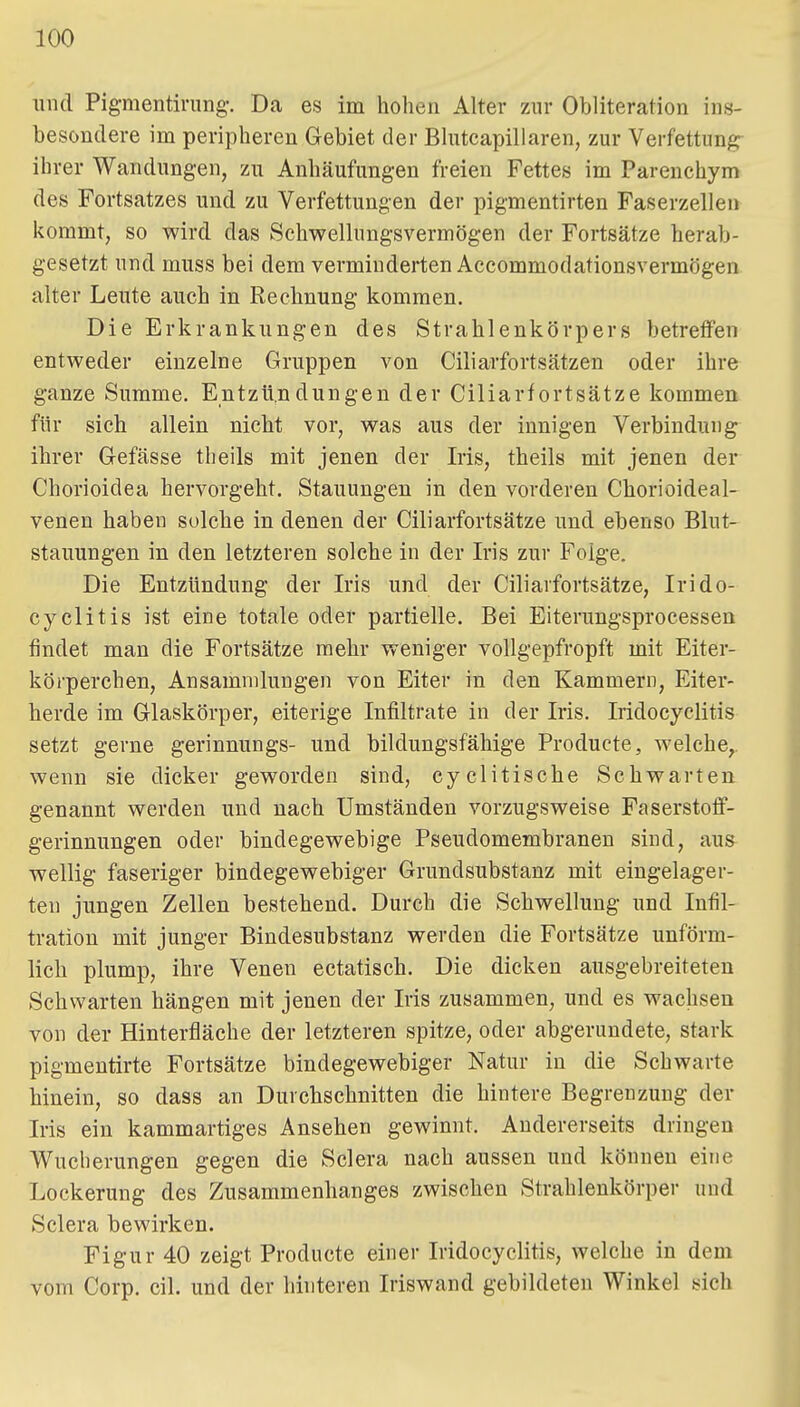 100

und Pigmentirung. Da es im hohen Alter zur Obliteration insbesondere im peripheren Gebiet der Blutcapillaren, zur Verfettung ihrer Wandungen, zu Anhäufungen freien Fettes im Parenchym des Fortsatzes und zu Verfettungen der pigmentirten Faserzellen kommt, so wird das Schwellungsvermögen der Fortsätze herabgesetzt und muss bei dem verminderten Accommodationsvermögen alter Leute auch in Rechnung kommen.

Die Erkrankungen des Strahlenkörpers betreffen entweder einzelne Gruppen von Ciliarfortsätzen oder ihre ganze Summe. Entzündungen der Ciliarfortsätze kommen für sich allein nicht vor, was aus der innigen Verbindung ihrer Gefässe theils mit jenen der Iris, theils mit jenen der Chorioidea hervorgeht. Stauungen in den vorderen Chorioidealvenen haben solche in denen der Ciliarfortsätze und ebenso Blutstauungen in den letzteren solche in der Iris zur Folge.

Die Entzündung der Iris und der Ciliarfortsätze, Iridocyclitis ist eine totale oder partielle. Bei Eiterungsprocessen findet man die Fortsätze mehr weniger vollgepfropft mit Eiterkörperchen, Ansammlungen von Eiter in den Kammern, Eiterherde im Glaskörper, eiterige Infiltrate in der Iris. Iridocyclitis setzt gerne gerinnungs- und bildungsfähige Producte, welche, wenn sie dicker geworden sind, cyclitische Schwarten genannt werden und nach Umständen vorzugsweise Faserstoffgerinnungen oder bindegewebige Pseudomembranen sind, aus wellig faseriger bindegewebiger Grundsubstanz mit eingelagerten jungen Zellen bestehend. Durch die Schwellung und Infiltration mit junger Bindesubstanz werden die Fortsätze unförmlich plump, ihre Venen ectatisch. Die dicken ausgebreiteten Schwarten hängen mit jenen der Iris zusammen, und es wachsen von der Hinterfläche der letzteren spitze, oder abgerundete, stark pigmentirte Fortsätze bindegewebiger Natur in die Schwarte hinein, so dass an Durchschnitten die hintere Begrenzung der Iris ein kammartiges Ansehen gewinnt. Andererseits dringen Wucherungen gegen die Sclera nach aussen und können eine Lockerung des Zusammenhanges zwischen Strahlenkörper und Sclera bewirken.

Figur 40 zeigt Producte einer Iridocyclitis, welche in dem vom Corp. cil. und der hinteren Iriswand gebildeten Winkel sich